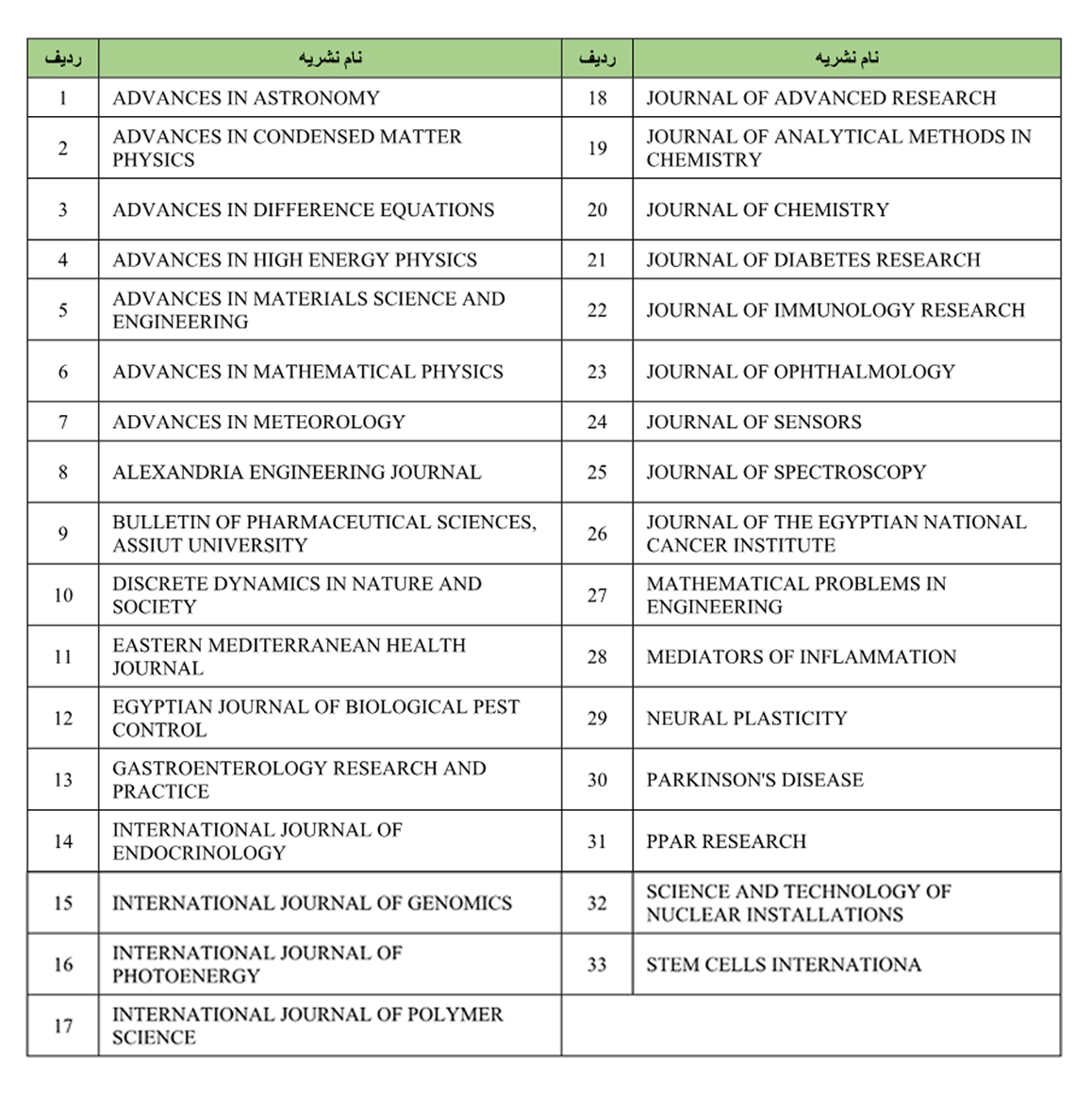 | ردیف | نام نشریه | ردیف | نام نشریه |
|---|---|---|---|
| 1 | ADVANCES IN ASTRONOMY | 18 | JOURNAL OF ADVANCED RESEARCH |
| 2 | ADVANCES IN CONDENSED MATTER PHYSICS | 19 | JOURNAL OF ANALYTICAL METHODS IN CHEMISTRY |
| 3 | ADVANCES IN DIFFERENCE EQUATIONS | 20 | JOURNAL OF CHEMISTRY |
| 4 | ADVANCES IN HIGH ENERGY PHYSICS | 21 | JOURNAL OF DIABETES RESEARCH |
| 5 | ADVANCES IN MATERIALS SCIENCE AND ENGINEERING | 22 | JOURNAL OF IMMUNOLOGY RESEARCH |
| 6 | ADVANCES IN MATHEMATICAL PHYSICS | 23 | JOURNAL OF OPHTHALMOLOGY |
| 7 | ADVANCES IN METEOROLOGY | 24 | JOURNAL OF SENSORS |
| 8 | ALEXANDRIA ENGINEERING JOURNAL | 25 | JOURNAL OF SPECTROSCOPY |
| 9 | BULLETIN OF PHARMACEUTICAL SCIENCES, ASSIUT UNIVERSITY | 26 | JOURNAL OF THE EGYPTIAN NATIONAL CANCER INSTITUTE |
| 10 | DISCRETE DYNAMICS IN NATURE AND SOCIETY | 27 | MATHEMATICAL PROBLEMS IN ENGINEERING |
| 11 | EASTERN MEDITERRANEAN HEALTH JOURNAL | 28 | MEDIATORS OF INFLAMMATION |
| 12 | EGYPTIAN JOURNAL OF BIOLOGICAL PEST CONTROL | 29 | NEURAL PLASTICITY |
| 13 | GASTROENTEROLOGY RESEARCH AND PRACTICE | 30 | PARKINSON'S DISEASE |
| 14 | INTERNATIONAL JOURNAL OF ENDOCRINOLOGY | 31 | PPAR RESEARCH |
| 15 | INTERNATIONAL JOURNAL OF GENOMICS | 32 | SCIENCE AND TECHNOLOGY OF NUCLEAR INSTALLATIONS |
| 16 | INTERNATIONAL JOURNAL OF PHOTOENERGY | 33 | STEM CELLS INTERNATIONA |
| 17 | INTERNATIONAL JOURNAL OF POLYMER SCIENCE | | |